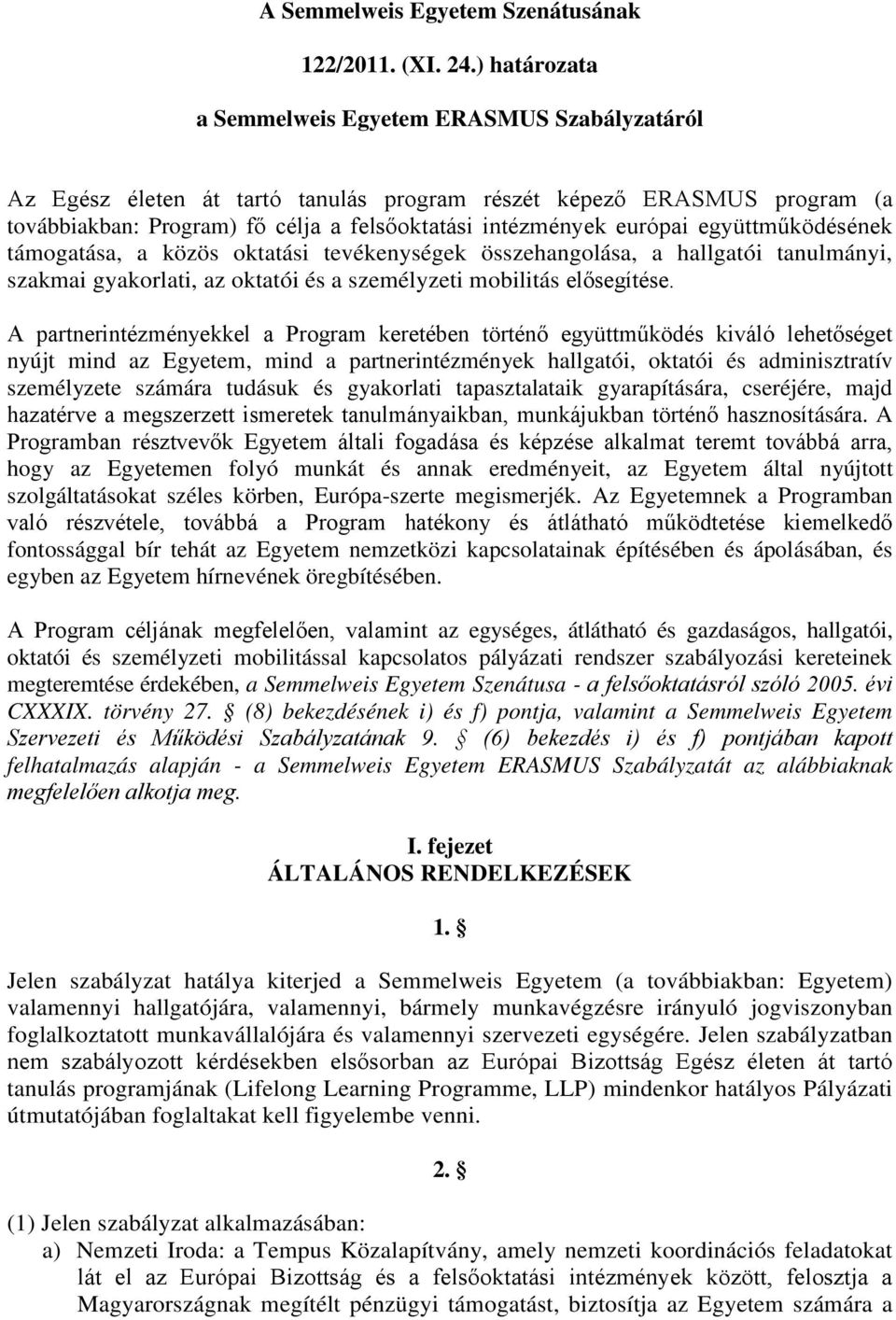 A Semmelweis Egyetem Szenátusának

122/2011. (XI. 24.) határozata

a Semmelweis Egyetem ERASMUS Szabályzatáról

Az Egész életen át tartó tanulás program részét képező ERASMUS program (a továbbiakban: Program) fő célja a felsőoktatási intézmények európai együttműködésének támogatása, a közös oktatási tevékenységek összehangolása, a hallgatói tanulmányi, szakmai gyakorlati, az oktatói és a személyzeti mobilitás elősegítése.

A partnerintézményekkel a Program keretében történő együttműködés kiváló lehetőséget nyújt mind az Egyetem, mind a partnerintézmények hallgatói, oktatói és adminisztratív személyzete számára tudásuk és gyakorlati tapasztalataik gyarapítására, cseréjére, majd hazatérve a megszerzett ismeretek tanulmányaikban, munkájukban történő hasznosítására. A Programban résztvevők Egyetem általi fogadása és képzése alkalmat teremt továbbá arra, hogy az Egyetemen folyó munkát és annak eredményeit, az Egyetem által nyújtott szolgáltatásokat széles körben, Európa-szerte megismerjék. Az Egyetemnek a Programban való részvétele, továbbá a Program hatékony és átlátható működtetése kiemelkedő fontossággal bír tehát az Egyetem nemzetközi kapcsolatainak építésében és ápolásában, és egyben az Egyetem hírnevének öregbítésében.

A Program céljának megfelelően, valamint az egységes, átlátható és gazdaságos, hallgatói, oktatói és személyzeti mobilitással kapcsolatos pályázati rendszer szabályozási kereteinek megteremtése érdekében, a Semmelweis Egyetem Szenátusa - a felsőoktatásról szóló 2005. évi CXXXIX. törvény 27. § (8) bekezdésének i) és f) pontja, valamint a Semmelweis Egyetem Szervezeti és Működési Szabályzatának 9. § (6) bekezdés i) és f) pontjában kapott felhatalmazás alapján - a Semmelweis Egyetem ERASMUS Szabályzatát az alábbiaknak megfelelően alkotja meg.

I. fejezet
ÁLTALÁNOS RENDELKEZÉSEK

1. §

Jelen szabályzat hatálya kiterjed a Semmelweis Egyetem (a továbbiakban: Egyetem) valamennyi hallgatójára, valamennyi, bármely munkavégzésre irányuló jogviszonyban foglalkoztatott munkavállalójára és valamennyi szervezeti egységére. Jelen szabályzatban nem szabályozott kérdésekben elsősorban az Európai Bizottság Egész életen át tartó tanulás programjának (Lifelong Learning Programme, LLP) mindenkor hatályos Pályázati útmutatójában foglaltakat kell figyelembe venni.

2. §

(1) Jelen szabályzat alkalmazásában:
a) Nemzeti Iroda: a Tempus Közalapítvány, amely nemzeti koordinációs feladatokat lát el az Európai Bizottság és a felsőoktatási intézmények között, felosztja a Magyarországnak megítélt pénzügyi támogatást, biztosítja az Egyetem számára a